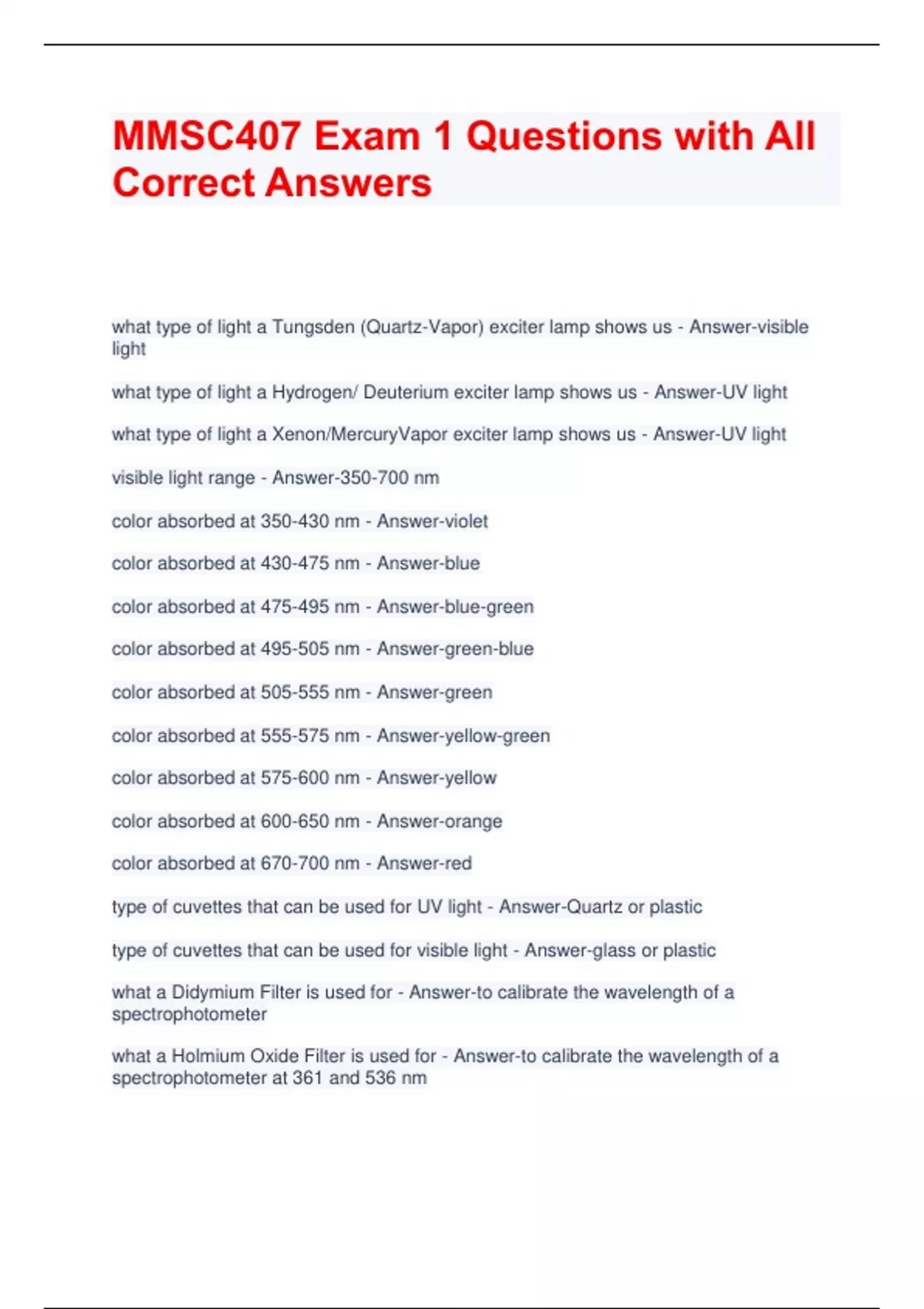 MMSC407 Exam 1 Questions with All Correct Answers

what type of light a Tungsden (Quartz-Vapor) exciter lamp shows us - Answer-visible light

what type of light a Hydrogen/ Deuterium exciter lamp shows us - Answer-UV light

what type of light a Xenon/MercuryVapor exciter lamp shows us - Answer-UV light

visible light range - Answer-350-700 nm

color absorbed at 350-430 nm - Answer-violet

color absorbed at 430-475 nm - Answer-blue

color absorbed at 475-495 nm - Answer-blue-green

color absorbed at 495-505 nm - Answer-green-blue

color absorbed at 505-555 nm - Answer-green

color absorbed at 555-575 nm - Answer-yellow-green

color absorbed at 575-600 nm - Answer-yellow

color absorbed at 600-650 nm - Answer-orange

color absorbed at 670-700 nm - Answer-red

type of cuvettes that can be used for UV light - Answer-Quartz or plastic

type of cuvettes that can be used for visible light - Answer-glass or plastic

what a Didymium Filter is used for - Answer-to calibrate the wavelength of a spectrophotometer

what a Holmium Oxide Filter is used for - Answer-to calibrate the wavelength of a spectrophotometer at 361 and 536 nm